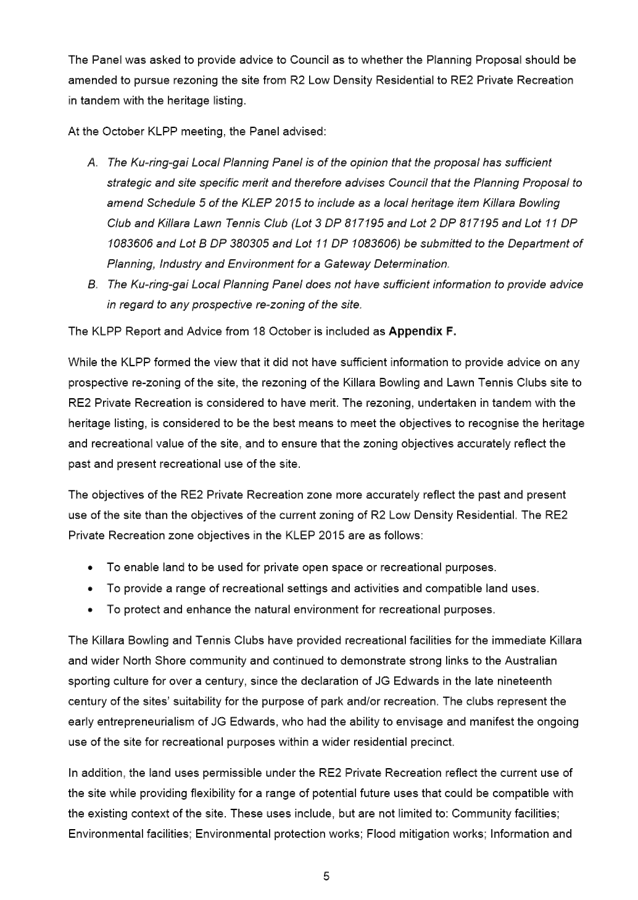 The Panel was asked to provide advice to Council as to whether the Planning Proposal should be amended to pursue rezoning the site from R2 Low Density Residential to RE2 Private Recreation in tandem with the heritage listing.

At the October KLPP meeting, the Panel advised:

A. The Ku-ring-gai Local Planning Panel is of the opinion that the proposal has sufficient strategic and site specific merit and therefore advises Council that the Planning Proposal to amend Schedule 5 of the KLEP 2015 to include as a local heritage item Killara Bowling Club and Killara Lawn Tennis Club (Lot 3 DP 817195 and Lot 2 DP 817195 and Lot 11 DP 1083606 and Lot B DP 380305 and Lot 11 DP 1083606) be submitted to the Department of Planning, Industry and Environment for a Gateway Determination.
B. The Ku-ring-gai Local Planning Panel does not have sufficient information to provide advice in regard to any prospective re-zoning of the site.

The KLPP Report and Advice from 18 October is included as Appendix F.

While the KLPP formed the view that it did not have sufficient information to provide advice on any prospective re-zoning of the site, the rezoning of the Killara Bowling and Lawn Tennis Clubs site to RE2 Private Recreation is considered to have merit. The rezoning, undertaken in tandem with the heritage listing, is considered to be the best means to meet the objectives to recognise the heritage and recreational value of the site, and to ensure that the zoning objectives accurately reflect the past and present recreational use of the site.

The objectives of the RE2 Private Recreation zone more accurately reflect the past and present use of the site than the objectives of the current zoning of R2 Low Density Residential. The RE2 Private Recreation zone objectives in the KLEP 2015 are as follows:

• To enable land to be used for private open space or recreational purposes.
• To provide a range of recreational settings and activities and compatible land uses.
• To protect and enhance the natural environment for recreational purposes.

The Killara Bowling and Tennis Clubs have provided recreational facilities for the immediate Killara and wider North Shore community and continued to demonstrate strong links to the Australian sporting culture for over a century, since the declaration of JG Edwards in the late nineteenth century of the sites' suitability for the purpose of park and/or recreation. The clubs represent the early entrepreneurialism of JG Edwards, who had the ability to envisage and manifest the ongoing use of the site for recreational purposes within a wider residential precinct.

In addition, the land uses permissible under the RE2 Private Recreation reflect the current use of the site while providing flexibility for a range of potential future uses that could be compatible with the existing context of the site. These uses include, but are not limited to: Community facilities; Environmental facilities; Environmental protection works; Flood mitigation works; Information and

5